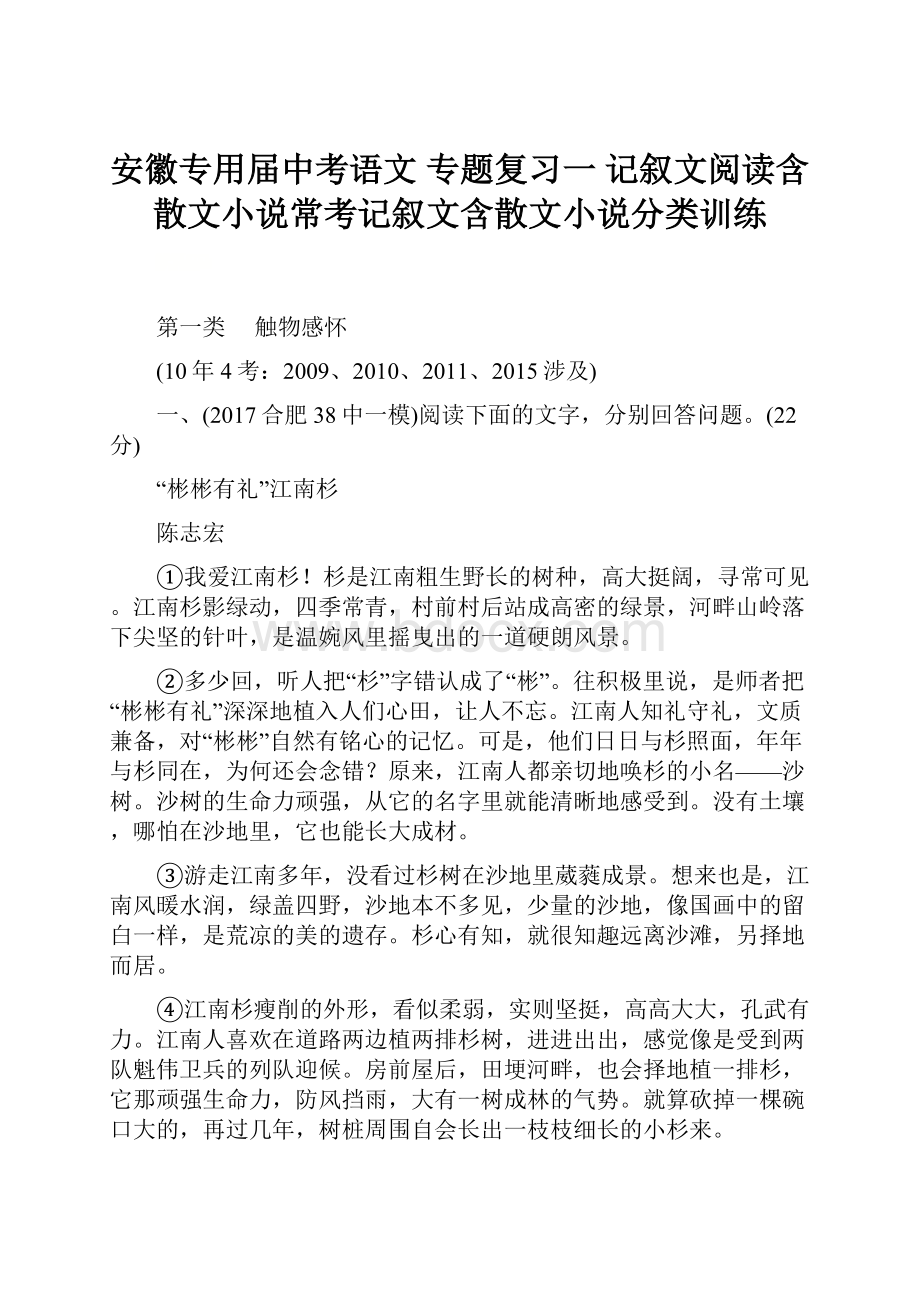 安徽专用届中考语文 专题复习一 记叙文阅读含散文小说常考记叙文含散文小说分类训练

第一类　触物感怀

(10年4考：2009、2010、2011、2015涉及)

一、(2017合肥38中一模)阅读下面的文字，分别回答问题。(22分)

“彬彬有礼”江南杉

陈志宏

①我爱江南杉！杉是江南粗生野长的树种，高大挺阔，寻常可见。江南杉影绿动，四季常青，村前村后站成高密的绿景，河畔山岭落下尖坚的针叶，是温婉风里摇曳出的一道硬朗风景。

②多少回，听人把“杉”字错认成了“彬”。往积极里说，是师者把“彬彬有礼”深深地植入人们心田，让人不忘。江南人知礼守礼，文质兼备，对“彬彬”自然有铭心的记忆。可是，他们日日与杉照面，年年与杉同在，为何还会念错？原来，江南人都亲切地唤杉的小名——沙树。沙树的生命力顽强，从它的名字里就能清晰地感受到。没有土壤，哪怕在沙地里，它也能长大成材。

③游走江南多年，没看过杉树在沙地里葳蕤成景。想来也是，江南风暖水润，绿盖四野，沙地本不多见，少量的沙地，像国画中的留白一样，是荒凉的美的遗存。杉心有知，就很知趣远离沙滩，另择地而居。

④江南杉瘦削的外形，看似柔弱，实则坚挺，高高大大，孔武有力。江南人喜欢在道路两边植两排杉树，进进出出，感觉像是受到两队魁伟卫兵的列队迎候。房前屋后，田埂河畔，也会择地植一排杉，它那顽强生命力，防风挡雨，大有一树成林的气势。就算砍掉一棵碗口大的，再过几年，树桩周围自会长出一枝枝细长的小杉来。